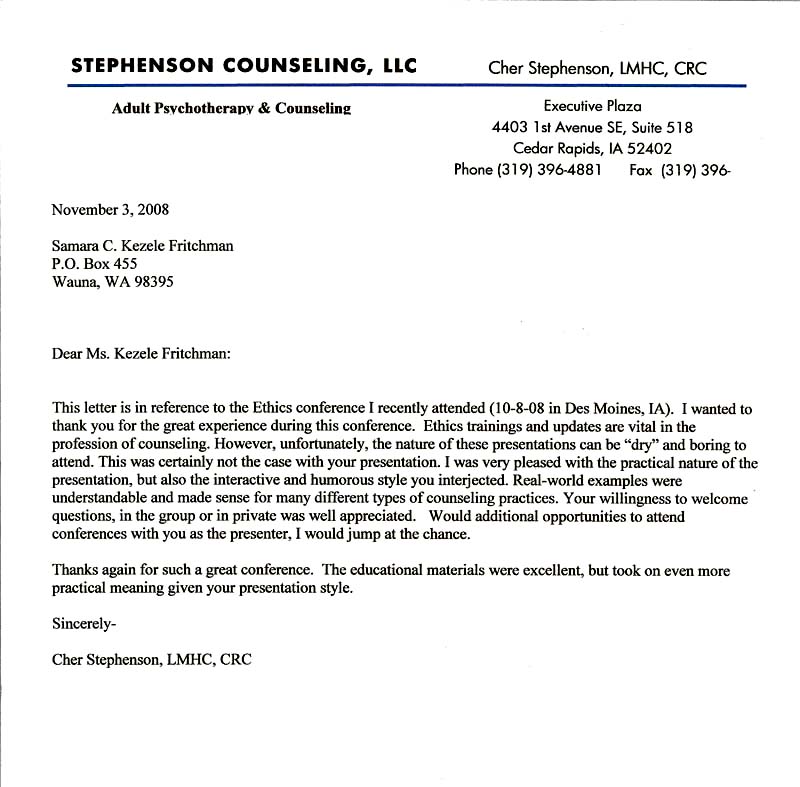 STEPHENSON COUNSELING, LLC Cher Stephenson, LMHC, CRC

Adult Psychotherapy & Counseling

Executive Plaza
4403 1st Avenue SE, Suite 518
Cedar Rapids, IA 52402
Phone (319) 396-4881 Fax (319) 396-

November 3, 2008

Samara C. Kezele Fritchman
P.O. Box 455
Wauna, WA 98395

Dear Ms. Kezele Fritchman:

This letter is in reference to the Ethics conference I recently attended (10-8-08 in Des Moines, IA). I wanted to thank you for the great experience during this conference. Ethics trainings and updates are vital in the profession of counseling. However, unfortunately, the nature of these presentations can be "dry" and boring to attend. This was certainly not the case with your presentation. I was very pleased with the practical nature of the presentation, but also the interactive and humorous style you interjected. Real-world examples were understandable and made sense for many different types of counseling practices. Your willingness to welcome questions, in the group or in private was well appreciated. Would additional opportunities to attend conferences with you as the presenter, I would jump at the chance.

Thanks again for such a great conference. The educational materials were excellent, but took on even more practical meaning given your presentation style.

Sincerely-

Cher Stephenson, LMHC, CRC